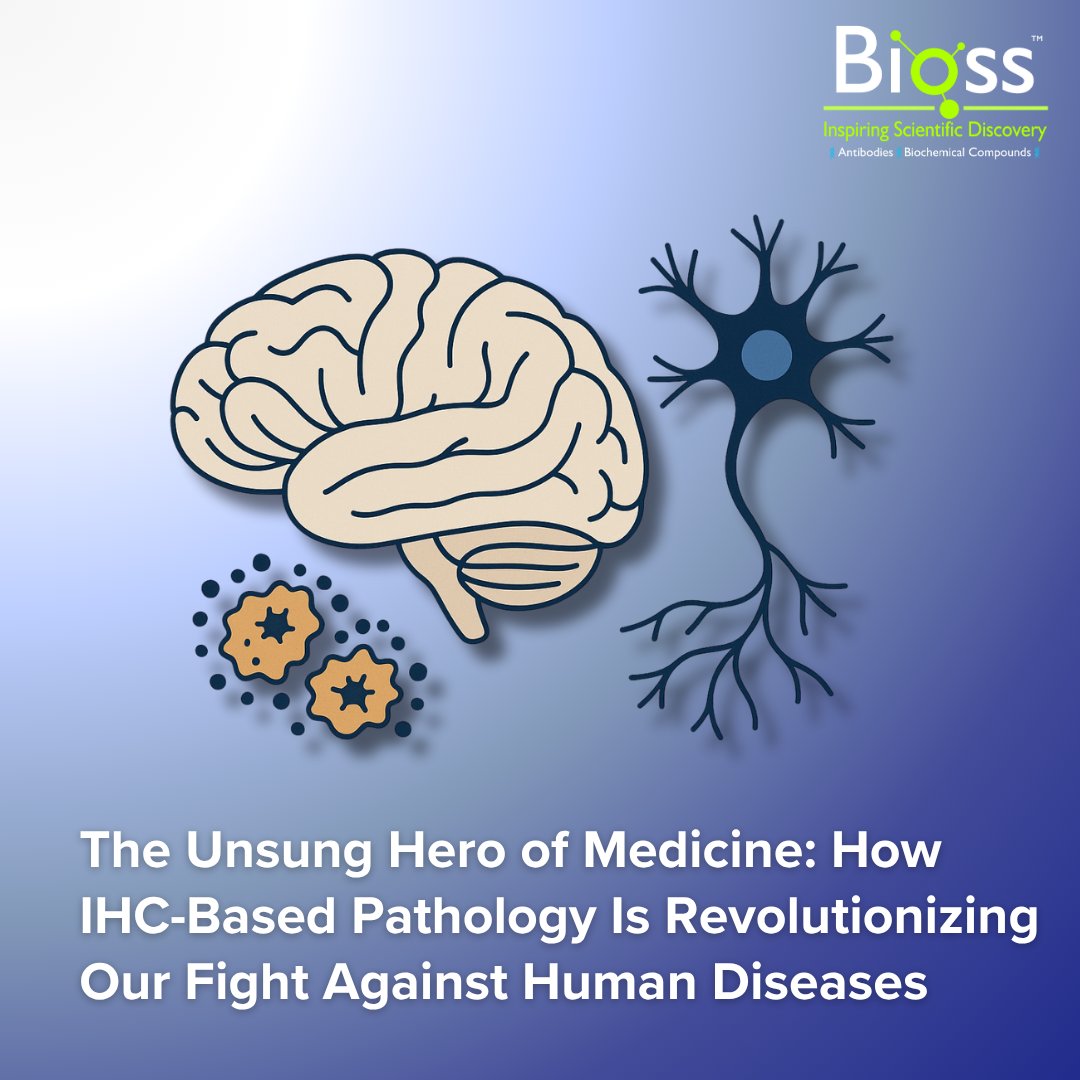 Bioss™
Inspiring Scientific Discovery
Antibodies Biochemical Compounds

The Unsung Hero of Medicine: How IHC-Based Pathology Is Revolutionizing Our Fight Against Human Diseases